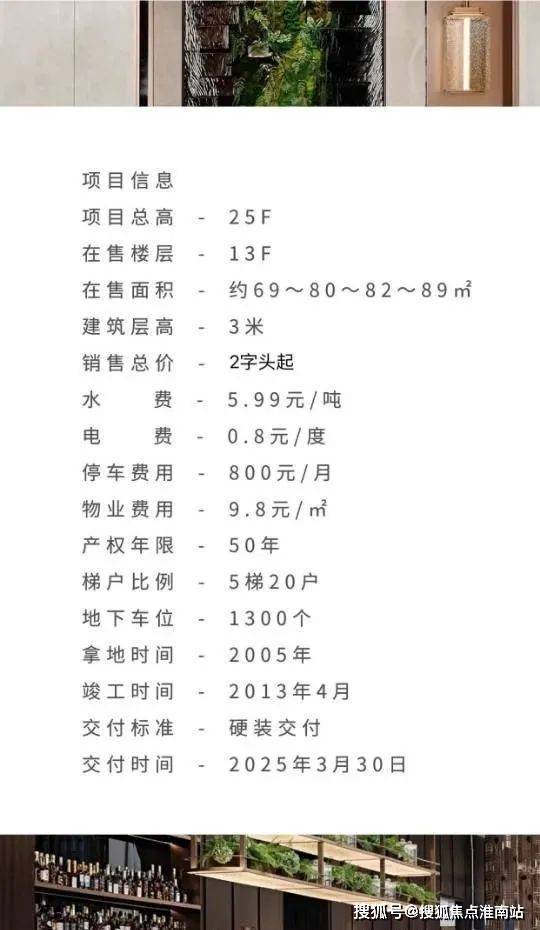 项目信息
项目总高 - 25F
在售楼层 - 13F
在售面积 - 约69～80～82～89㎡
建筑层高 - 3米
销售总价 - 2字头起
水　　费 - 5.99元/吨
电　　费 - 0.8元/度
停车费用 - 800元/月
物业费用 - 9.8元/㎡
产权年限 - 50年
梯户比例 - 5梯20户
地下车位 - 1300个
拿地时间 - 2005年
竣工时间 - 2013年4月
交付标准 - 硬装交付
交付时间 - 2025年3月30日

搜狐号@搜狐焦点淮南站